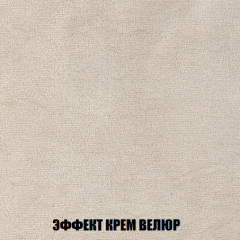 ЭФФЕКТ КРЕМ ВЕЛЮР